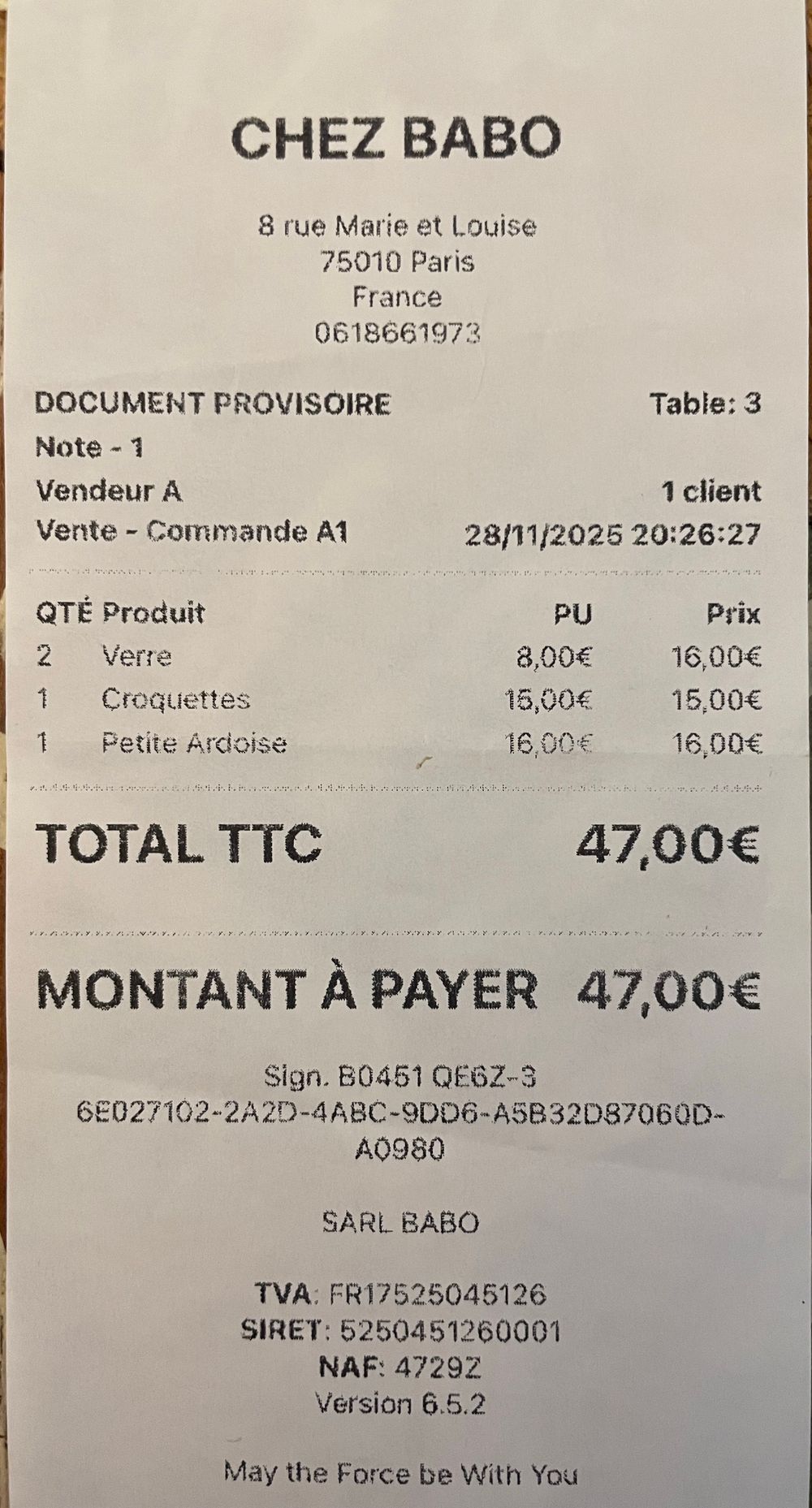 CHEZ BABO

8 rue Marie et Louise
75010 Paris
France
0618661973

DOCUMENT PROVISOIRE Table: 3
Note - 1
Vendeur A 1 client
Vente - Commande A1 28/11/2025 20:26:27

| QTÉ | Produit | PU | Prix |
|---|---|---|---|
| 2 | Verre | 8,00€ | 16,00€ |
| 1 | Croquettes | 15,00€ | 15,00€ |
| 1 | Petite Ardoise | 16,00€ | 16,00€ |

TOTAL TTC 47,00€

MONTANT À PAYER 47,00€

Sign. B0451 QE6Z-3
6E027102-2A2D-4ABC-9DD6-A5B32D87060D-A0980

SARL BABO

TVA: FR17525045126
SIRET: 5250451260001
NAF: 4729Z
Version 6.5.2

May the Force be With You